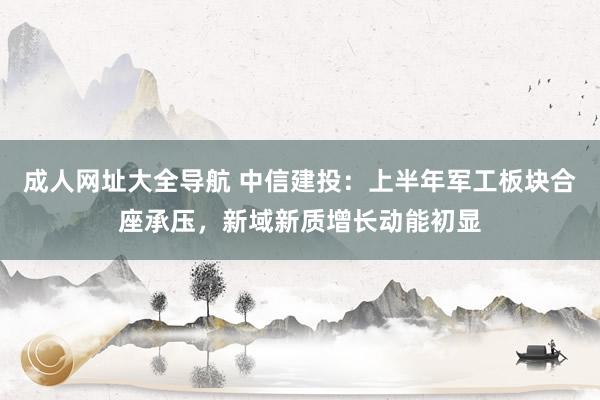 成人网址大全导航 中信建投：上半年军工板块合座承压，新域新质增长动能初显